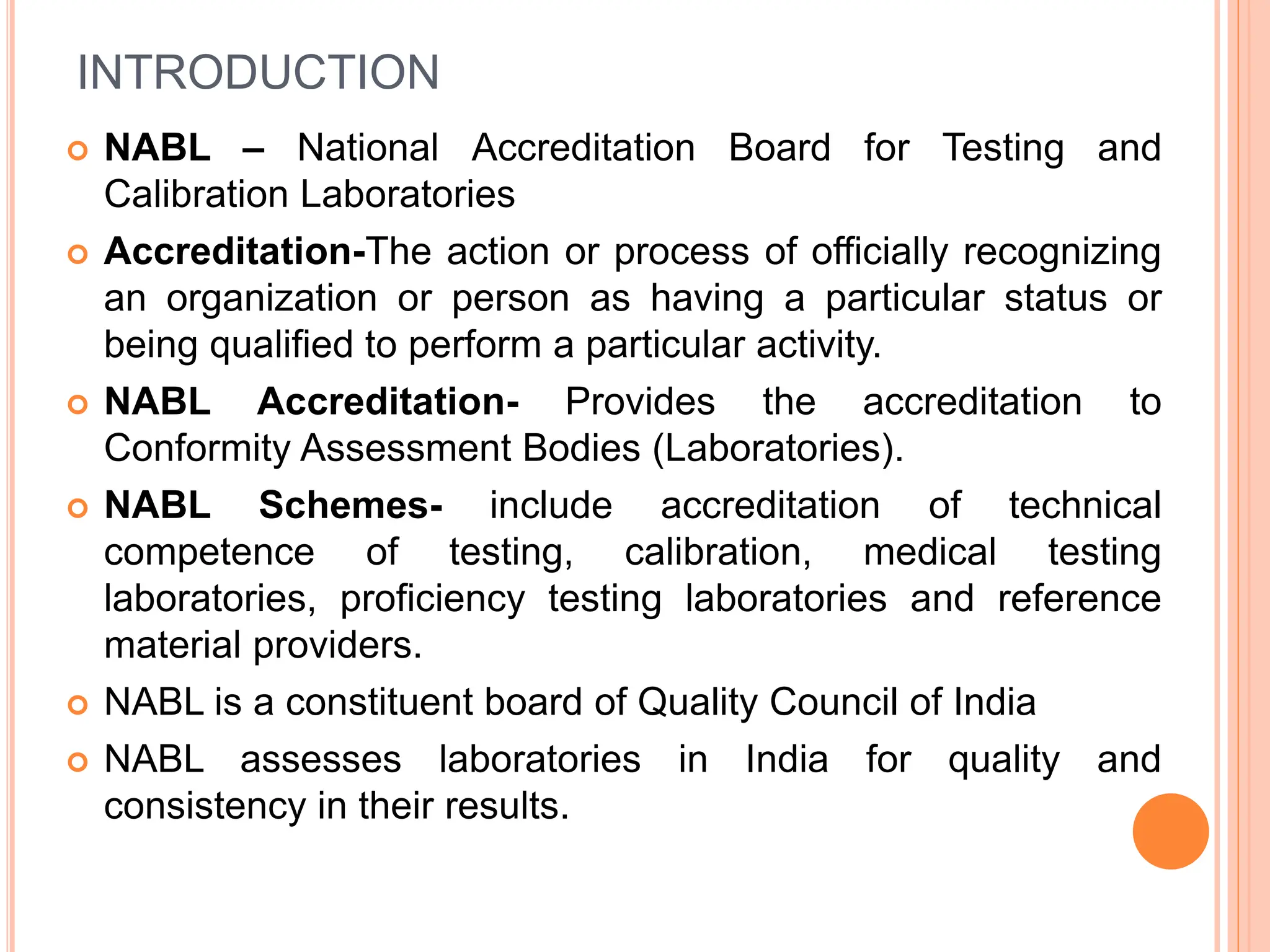 INTRODUCTION

NABL – National Accreditation Board for Testing and Calibration Laboratories

Accreditation-The action or process of officially recognizing an organization or person as having a particular status or being qualified to perform a particular activity.

NABL Accreditation- Provides the accreditation to Conformity Assessment Bodies (Laboratories).

NABL Schemes- include accreditation of technical competence of testing, calibration, medical testing laboratories, proficiency testing laboratories and reference material providers.

NABL is a constituent board of Quality Council of India

NABL assesses laboratories in India for quality and consistency in their results.